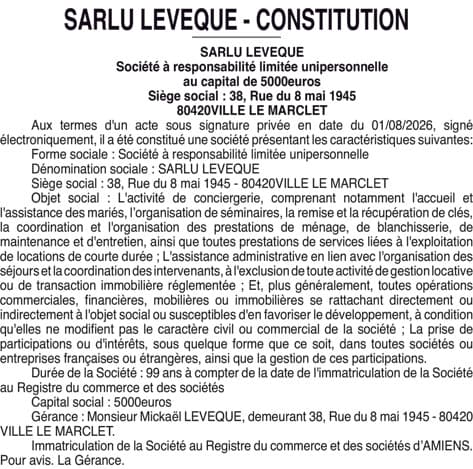 SARLU LEVEQUE - CONSTITUTION

SARLU LEVEQUE
Société à responsabilité limitée unipersonnelle
au capital de 5000euros
Siège social : 38, Rue du 8 mai 1945
80420VILLE LE MARCLET

Aux termes d'un acte sous signature privée en date du 01/08/2026, signé électroniquement, il a été constitué une société présentant les caractéristiques suivantes:

Forme sociale : Société à responsabilité limitée unipersonnelle

Dénomination sociale : SARLU LEVEQUE

Siège social : 38, Rue du 8 mai 1945 - 80420VILLE LE MARCLET

Objet social : L'activité de conciergerie, comprenant notamment l'accueil et l'assistance des mariés, l'organisation de séminaires, la remise et la récupération de clés, la coordination et l'organisation des prestations de ménage, de blanchisserie, de maintenance et d'entretien, ainsi que toutes prestations de services liées à l'exploitation de locations de courte durée ; L'assistance administrative en lien avec l'organisation des séjours et la coordination des intervenants, à l'exclusion de toute activité de gestion locative ou de transaction immobilière réglementée ; Et, plus généralement, toutes opérations commerciales, financières, mobilières ou immobilières se rattachant directement ou indirectement à l'objet social ou susceptibles d'en favoriser le développement, à condition qu'elles ne modifient pas le caractère civil ou commercial de la société ; La prise de participations ou d'intérêts, sous quelque forme que ce soit, dans toutes sociétés ou entreprises françaises ou étrangères, ainsi que la gestion de ces participations.

Durée de la Société : 99 ans à compter de la date de l'immatriculation de la Société au Registre du commerce et des sociétés

Capital social : 5000euros

Gérance : Monsieur Mickaël LEVEQUE, demeurant 38, Rue du 8 mai 1945 - 80420 VILLE LE MARCLET.

Immatriculation de la Société au Registre du commerce et des sociétés d'AMIENS.
Pour avis. La Gérance.